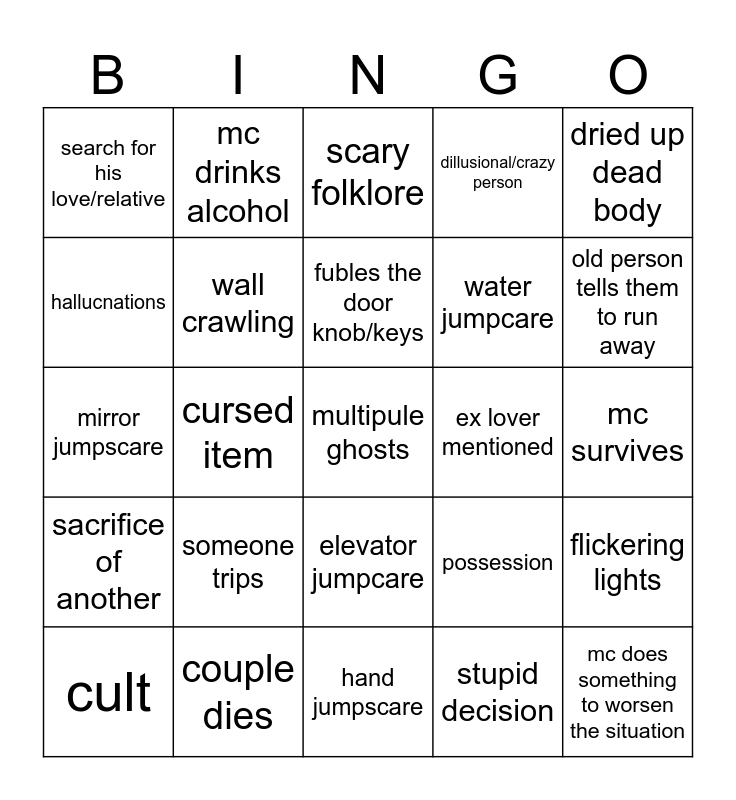 | B | I | N | G | O |
|---|---|---|---|---|
| search for his love/relative | mc drinks alcohol | scary folklore | dillusional/crazy person | dried up dead body |
| hallucnations | wall crawling | fubles the door knob/keys | water jumpcare | old person tells them to run away |
| mirror jumpscare | cursed item | multipule ghosts | ex lover mentioned | mc survives |
| sacrifice of another | someone trips | elevator jumpcare | possession | flickering lights |
| cult | couple dies | hand jumpscare | stupid decision | mc does something to worsen the situation |